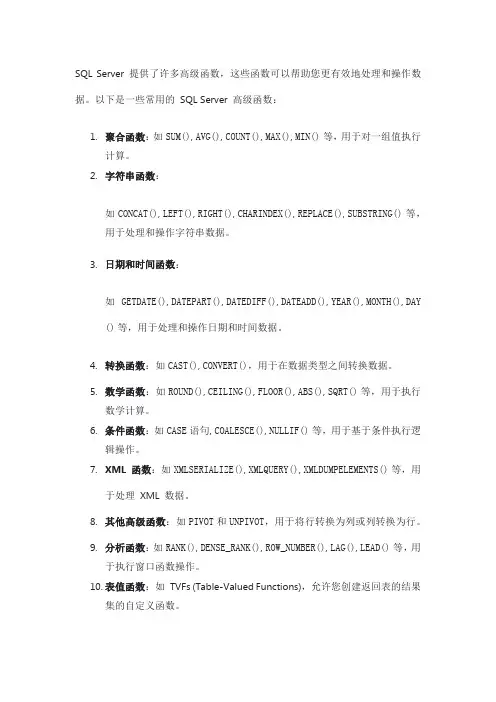 SQL Server 提供了许多高级函数，这些函数可以帮助您更有效地处理和操作数据。以下是一些常用的 SQL Server 高级函数：

1. 聚合函数：如 SUM(), AVG(), COUNT(), MAX(), MIN() 等，用于对一组值执行计算。
2. 字符串函数：

如 CONCAT(), LEFT(), RIGHT(), CHARINDEX(), REPLACE(), SUBSTRING() 等，用于处理和操作字符串数据。

3. 日期和时间函数：

如 GETDATE(), DATEPART(), DATEDIFF(), DATEADD(), YEAR(), MONTH(), DAY() 等，用于处理和操作日期和时间数据。

4. 转换函数：如 CAST(), CONVERT()，用于在数据类型之间转换数据。
5. 数学函数：如 ROUND(), CEILING(), FLOOR(), ABS(), SQRT() 等，用于执行数学计算。
6. 条件函数：如 CASE 语句, COALESCE(), NULLIF() 等，用于基于条件执行逻辑操作。
7. XML 函数：如 XMLSERIALIZE(), XMLQUERY(), XMLDUMPELEMENTS() 等，用于处理 XML 数据。
8. 其他高级函数：如 PIVOT 和 UNPIVOT，用于将行转换为列或列转换为行。
9. 分析函数：如 RANK(), DENSE_RANK(), ROW_NUMBER(), LAG(), LEAD() 等，用于执行窗口函数操作。
10. 表值函数：如 TVFs (Table-Valued Functions)，允许您创建返回表的结果集的自定义函数。